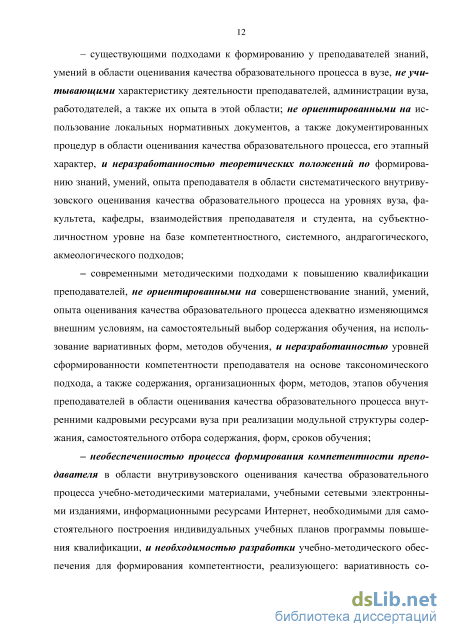 12

– существующими подходами к формированию у преподавателей знаний, умений в области оценивания качества образовательного процесса в вузе, не учитывающими характеристику деятельности преподавателей, администрации вуза, работодателей, а также их опыта в этой области; не ориентированными на использование локальных нормативных документов, а также документированных процедур в области оценивания качества образовательного процесса, его этапный характер, и неразработанностью теоретических положений по формированию знаний, умений, опыта преподавателя в области систематического внутривузовского оценивания качества образовательного процесса на уровнях вуза, факультета, кафедры, взаимодействия преподавателя и студента, на субъектно-личностном уровне на базе компетентностного, системного, андрагогического, акмеологического подходов;

– современными методическими подходами к повышению квалификации преподавателей, не ориентированными на совершенствование знаний, умений, опыта оценивания качества образовательного процесса адекватно изменяющимся внешним условиям, на самостоятельный выбор содержания обучения, на использование вариативных форм, методов обучения, и неразработанностью уровней сформированности компетентности преподавателя на основе таксономического подхода, а также содержания, организационных форм, методов, этапов обучения преподавателей в области оценивания качества образовательного процесса внутренними кадровыми ресурсами вуза при реализации модульной структуры содержания, самостоятельного отбора содержания, форм, сроков обучения;

– необеспеченностью процесса формирования компетентности преподавателя в области внутривузовского оценивания качества образовательного процесса учебно-методическими материалами, учебными сетевыми электронными изданиями, информационными ресурсами Интернет, необходимыми для самостоятельного построения индивидуальных учебных планов программы повышения квалификации, и необходимостью разработки учебно-методического обеспечения для формирования компетентности, реализующего: вариативность со-

dsLib.net
библиотека диссертаций